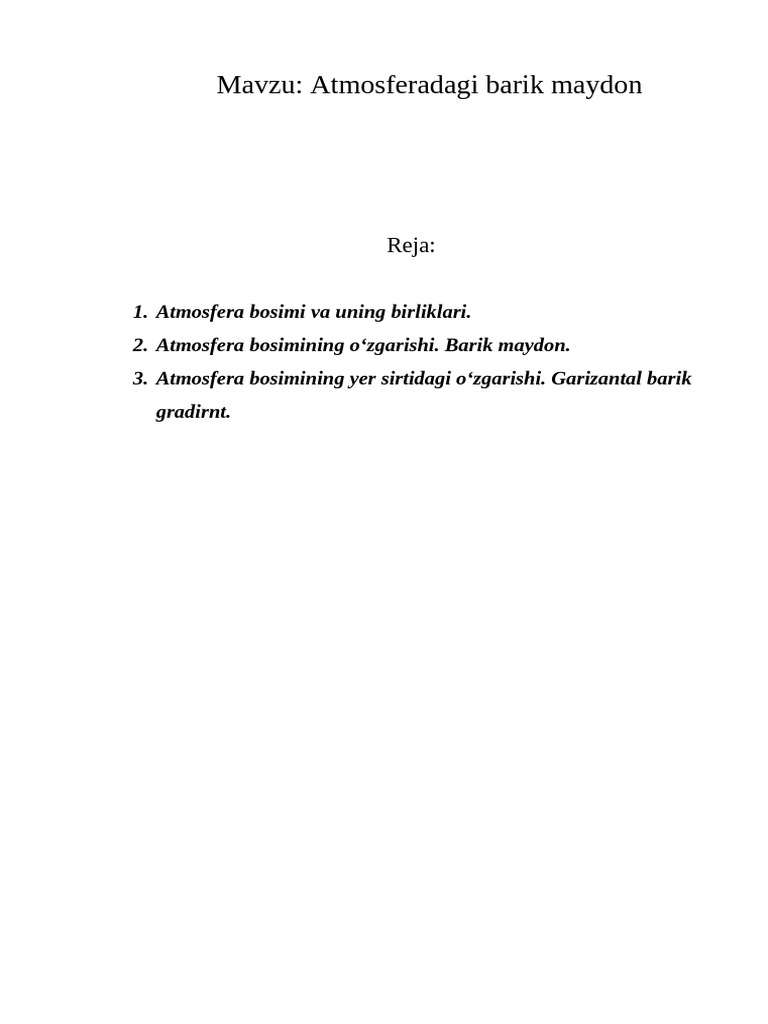 Mavzu: Atmosferadagi barik maydon

Reja:

1. Atmosfera bosimi va uning birliklari.
2. Atmosfera bosimining o‘zgarishi. Barik maydon.
3. Atmosfera bosimining yer sirtidagi o‘zgarishi. Garizantal barik gradirnt.